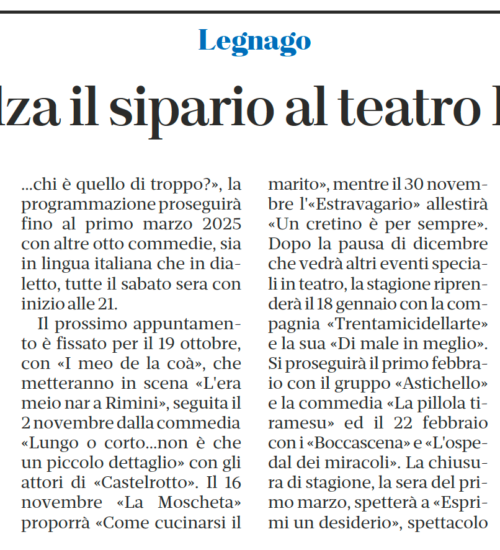 Legnago

lza il sipario al teatro

...chi è quello di troppo?», la programmazione proseguirà fino al primo marzo 2025 con altre otto commedie, sia in lingua italiana che in dialetto, tutte il sabato sera con inizio alle 21.

Il prossimo appuntamento è fissato per il 19 ottobre, con «I meo de la coà», che metteranno in scena «L'era meio nar a Rimini», seguita il 2 novembre dalla commedia «Lungo o corto...non è che un piccolo dettaglio» con gli attori di «Castelrotto». Il 16 novembre «La Moscheta» proporrà «Come cucinarsi il marito», mentre il 30 novembre l'«Estravagario» allestirà «Un cretino è per sempre». Dopo la pausa di dicembre che vedrà altri eventi speciali in teatro, la stagione riprenderà il 18 gennaio con la compagnia «Trentamicidellarte» e la sua «Di male in meglio». Si proseguirà il primo febbraio con il gruppo «Astichello» e la commedia «La pillola tiramesu» ed il 22 febbraio con i «Boccascena» e «L'ospedal dei miracoli». La chiusura di stagione, la sera del primo marzo, spetterà a «Esprimi un desiderio», spettacolo